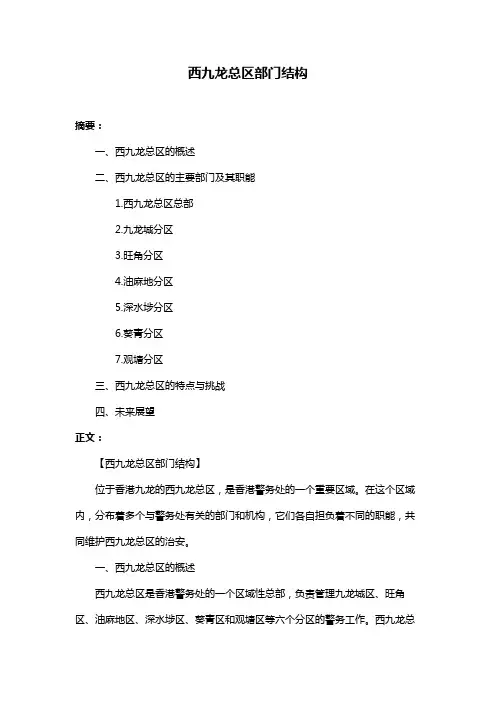 西九龙总区部门结构

摘要：

一、西九龙总区的概述

二、西九龙总区的主要部门及其职能

1.西九龙总区总部

2.九龙城分区

3.旺角分区

4.油麻地分区

5.深水埗分区

6.葵青分区

7.观塘分区

三、西九龙总区的特点与挑战

四、未来展望

正文：

【西九龙总区部门结构】

位于香港九龙的西九龙总区，是香港警务处的一个重要区域。在这个区域内，分布着多个与警务处有关的部门和机构，它们各自担负着不同的职能，共同维护西九龙总区的治安。

一、西九龙总区的概述

西九龙总区是香港警务处的一个区域性总部，负责管理九龙城区、旺角区、油麻地区、深水埗区、葵青区和观塘区等六个分区的警务工作。西九龙总